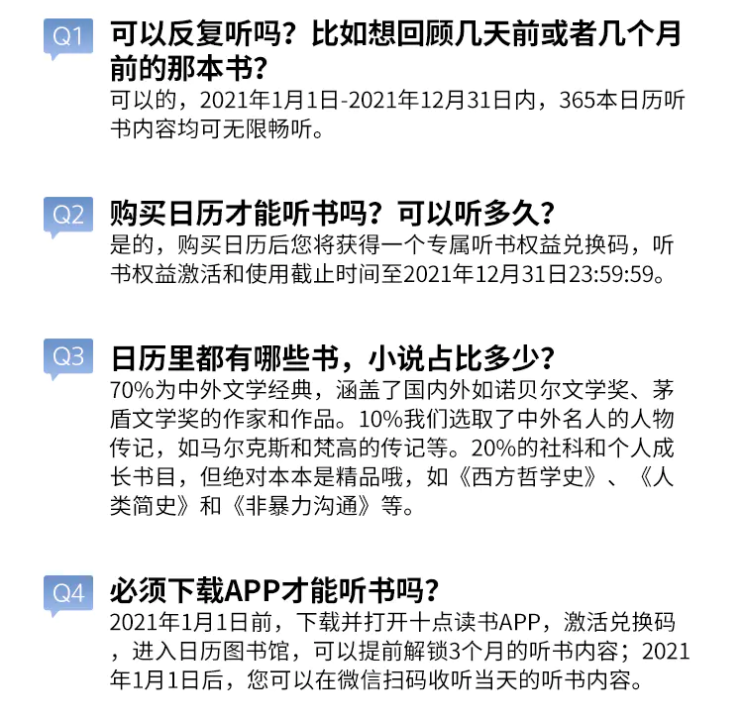 Q1 可以反复听吗？比如想回顾几天前或者几个月前的那本书？

可以的，2021年1月1日-2021年12月31日内，365本日历听书内容均可无限畅听。

Q2 购买日历才能听书吗？可以听多久？

是的，购买日历后您将获得一个专属听书权益兑换码，听书权益激活和使用截止时间至2021年12月31日23:59:59。

Q3 日历里都有哪些书，小说占比多少？

70%为中外文学经典，涵盖了国内外如诺贝尔文学奖、茅盾文学奖的作家和作品。10%我们选取了中外名人的人物传记，如马尔克斯和梵高的传记等。20%的社科和个人成长书目，但绝对本本是精品哦，如《西方哲学史》、《人类简史》和《非暴力沟通》等。

Q4 必须下载APP才能听书吗？

2021年1月1日前，下载并打开十点读书APP，激活兑换码，进入日历图书馆，可以提前解锁3个月的听书内容；2021年1月1日后，您可以在微信扫码收听当天的听书内容。